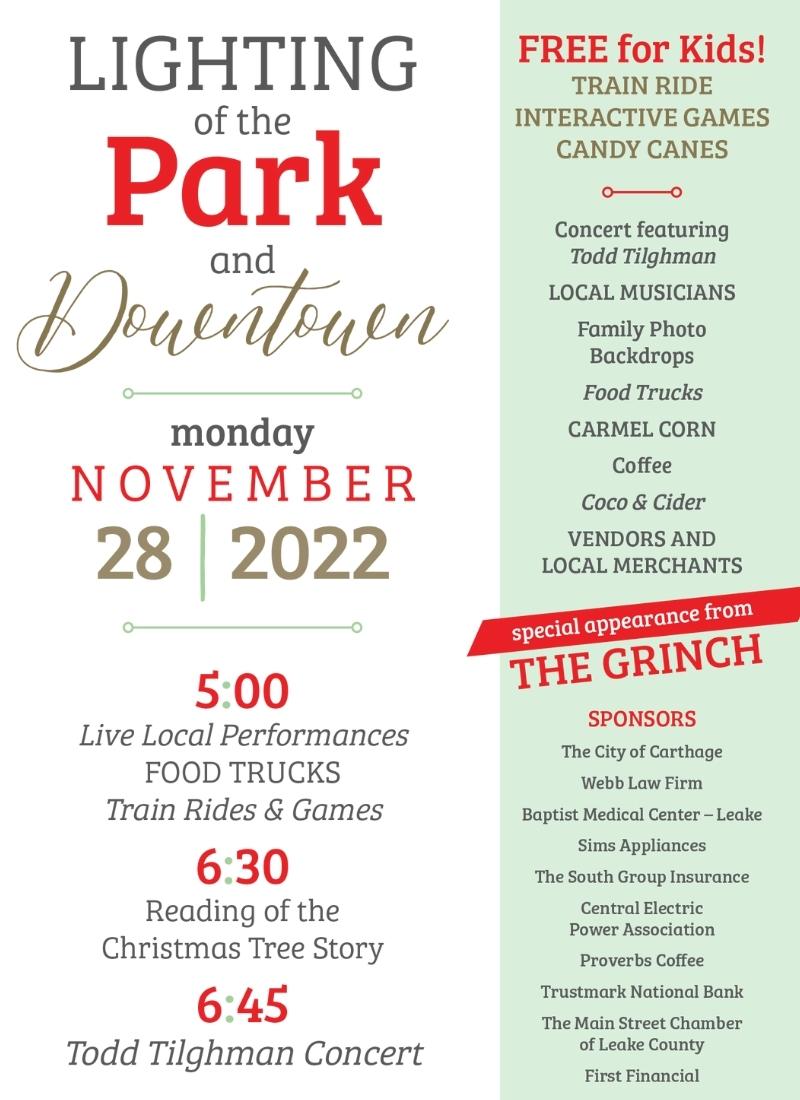 LIGHTING
of the
Park
and
Downtown

monday
NOVEMBER
28 | 2022

5:00
Live Local Performances
FOOD TRUCKS
Train Rides & Games

6:30
Reading of the Christmas Tree Story

6:45
Todd Tilghman Concert

FREE for Kids!
TRAIN RIDE
INTERACTIVE GAMES
CANDY CANES

Concert featuring Todd Tilghman

LOCAL MUSICIANS

Family Photo Backdrops

Food Trucks

CARMEL CORN

Coffee

Coco & Cider

VENDORS AND LOCAL MERCHANTS

special appearance from
THE GRINCH

SPONSORS
The City of Carthage
Webb Law Firm
Baptist Medical Center – Leake
Sims Appliances
The South Group Insurance
Central Electric Power Association
Proverbs Coffee
Trustmark National Bank
The Main Street Chamber of Leake County
First Financial